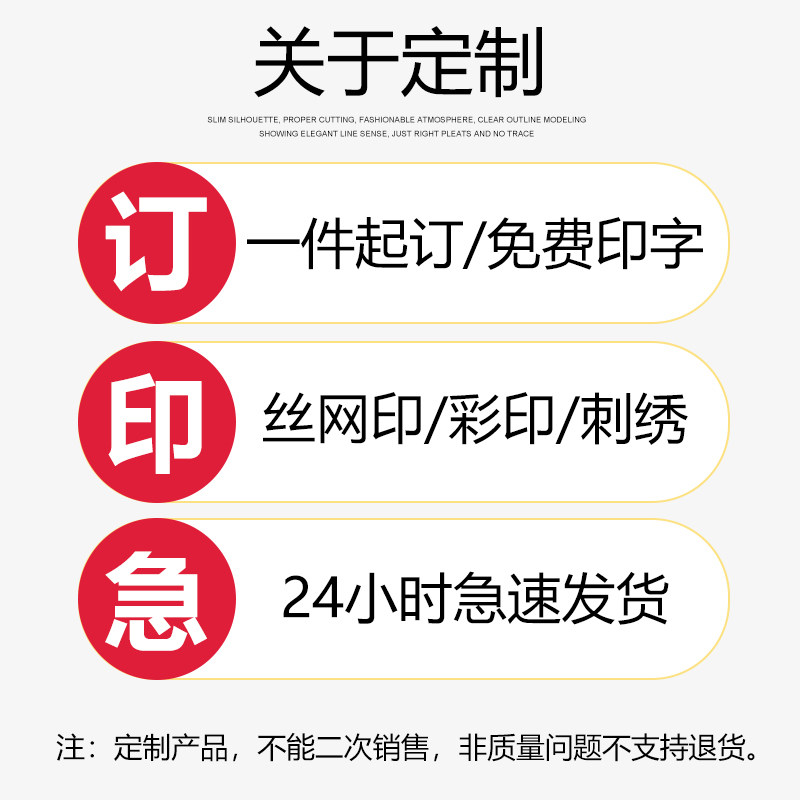 关于定制

SLIM SILHOUETTE, PROPER CUTTING, FASHIONABLE ATMOSPHERE, CLEAR OUTLINE MODELING
SHOWING ELEGANT LINE SENSE, JUST RIGHT PLEATS AND NO TRACE

订 一件起订/免费印字

印 丝网印/彩印/刺绣

急 24小时急速发货

注：定制产品，不能二次销售，非质量问题不支持退货。